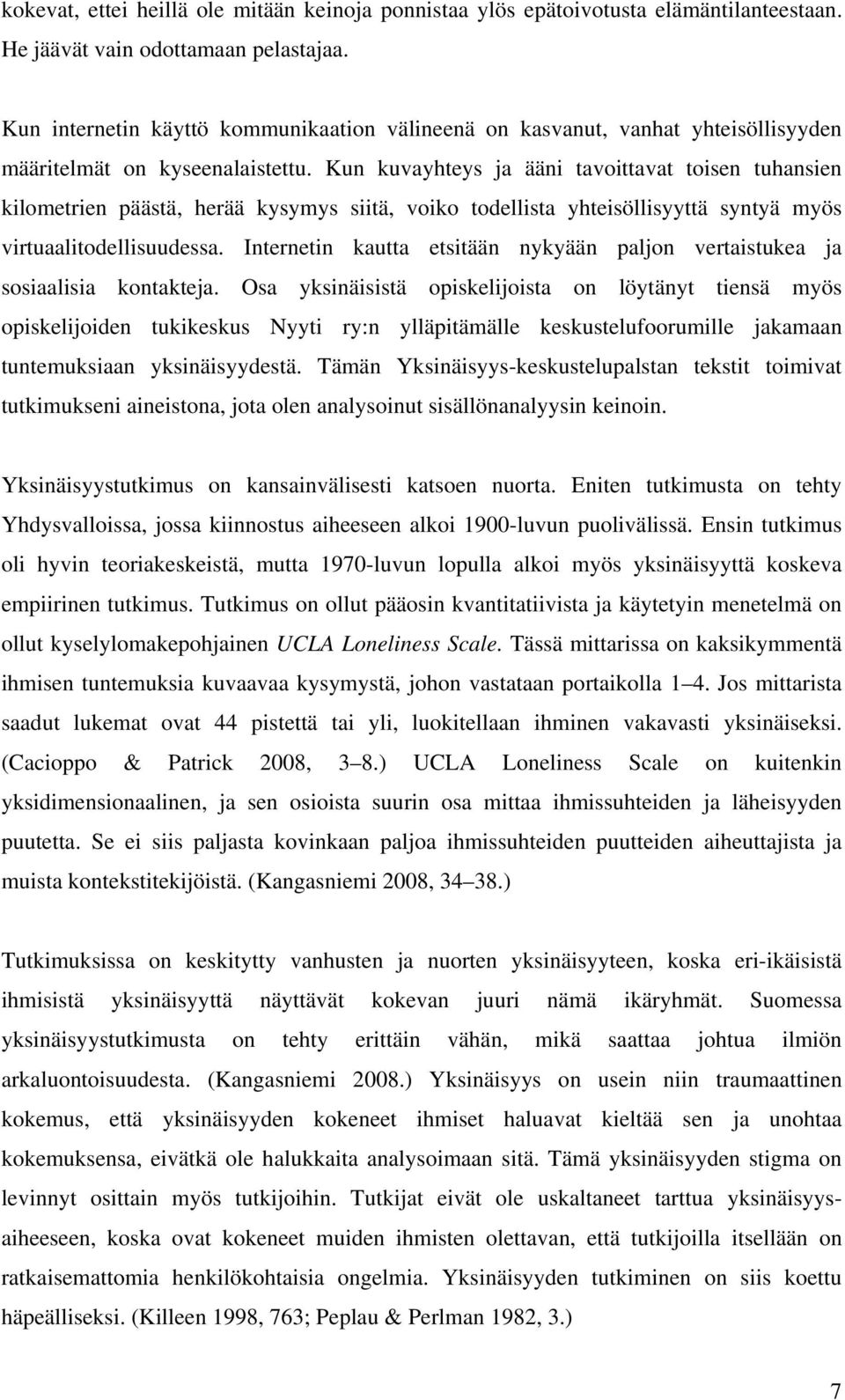 kokevat, ettei heillä ole mitään keinoja ponnistaa ylös epätoivotusta elämäntilanteestaan. He jäävät vain odottamaan pelastajaa.

Kun internetin käyttö kommunikaation välineenä on kasvanut, vanhat yhteisöllisyyden määritelmät on kyseenalaistettu. Kun kuvayhteys ja ääni tavoittavat toisen tuhansien kilometrien päästä, herää kysymys siitä, voiko todellista yhteisöllisyyttä syntyä myös virtuaalitodellisuudessa. Internetin kautta etsitään nykyään paljon vertaistukea ja sosiaalisia kontakteja. Osa yksinäisistä opiskelijoista on löytänyt tiensä myös opiskelijoiden tukikeskus Nyyti ry:n ylläpitämälle keskustelufoorumille jakamaan tuntemuksiaan yksinäisyydestä. Tämän Yksinäisyys-keskustelupalstan tekstit toimivat tutkimukseni aineistona, jota olen analysoinut sisällönanalyysin keinoin.

Yksinäisyystutkimus on kansainvälisesti katsoen nuorta. Eniten tutkimusta on tehty Yhdysvalloissa, jossa kiinnostus aiheeseen alkoi 1900-luvun puolivälissä. Ensin tutkimus oli hyvin teoriakeskeistä, mutta 1970-luvun lopulla alkoi myös yksinäisyyttä koskeva empiirinen tutkimus. Tutkimus on ollut pääosin kvantitatiivista ja käytetyin menetelmä on ollut kyselylomakepohjainen UCLA Loneliness Scale. Tässä mittarissa on kaksikymmentä ihmisen tuntemuksia kuvaavaa kysymystä, johon vastataan portaikolla 1–4. Jos mittarista saadut lukemat ovat 44 pistettä tai yli, luokitellaan ihminen vakavasti yksinäiseksi. (Cacioppo & Patrick 2008, 3–8.) UCLA Loneliness Scale on kuitenkin yksidimensionaalinen, ja sen osioista suurin osa mittaa ihmissuhteiden ja läheisyyden puutetta. Se ei siis paljasta kovinkaan paljoa ihmissuhteiden puutteiden aiheuttajista ja muista kontekstitekijöistä. (Kangasniemi 2008, 34–38.)

Tutkimuksissa on keskitytty vanhusten ja nuorten yksinäisyyteen, koska eri-ikäisistä ihmisistä yksinäisyyttä näyttävät kokevan juuri nämä ikäryhmät. Suomessa yksinäisyystutkimusta on tehty erittäin vähän, mikä saattaa johtua ilmiön arkaluontoisuudesta. (Kangasniemi 2008.) Yksinäisyys on usein niin traumaattinen kokemus, että yksinäisyyden kokeneet ihmiset haluavat kieltää sen ja unohtaa kokemuksensa, eivätkä ole halukkaita analysoimaan sitä. Tämä yksinäisyyden stigma on levinnyt osittain myös tutkijoihin. Tutkijat eivät ole uskaltaneet tarttua yksinäisyysaiheeseen, koska ovat kokeneet muiden ihmisten olettavan, että tutkijoilla itsellään on ratkaisemattomia henkilökohtaisia ongelmia. Yksinäisyyden tutkiminen on siis koettu häpeälliseksi. (Killeen 1998, 763; Peplau & Perlman 1982, 3.)

7